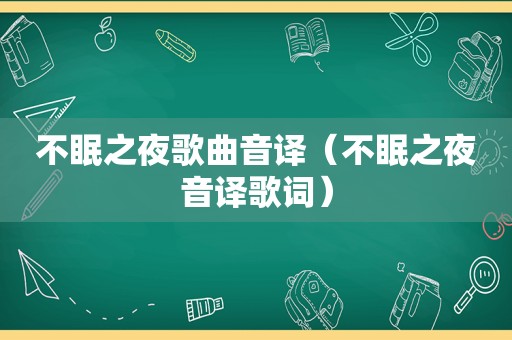 不眠之夜歌曲音译（不眠之夜音译歌词）